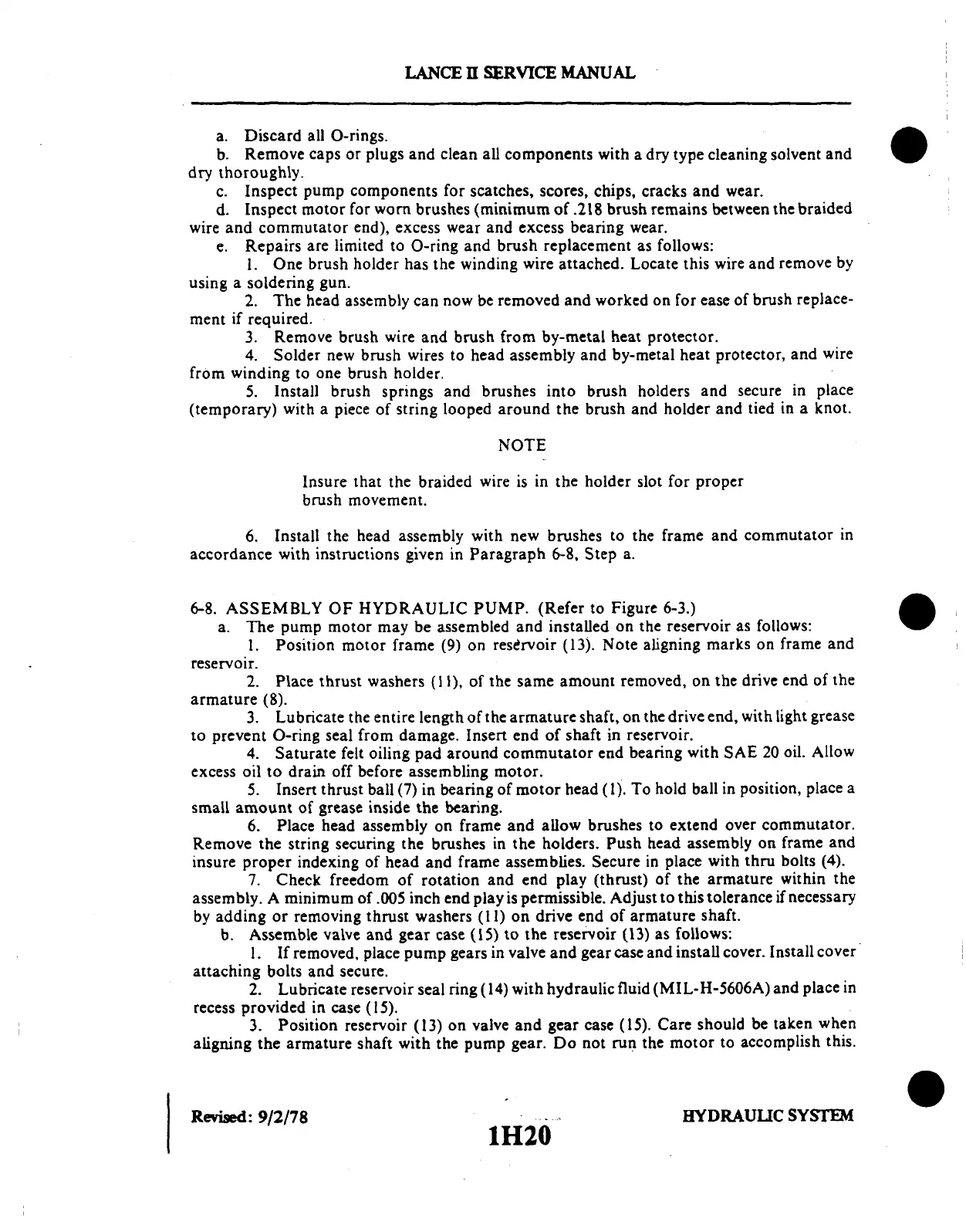 LANCE II SERVICE MANUAL

a. Discard all O-rings.

b. Remove caps or plugs and clean all components with a dry type cleaning solvent and dry thoroughly.

c. Inspect pump components for scatches, scores, chips, cracks and wear.

d. Inspect motor for worn brushes (minimum of .218 brush remains between the braided wire and commutator end), excess wear and excess bearing wear.

e. Repairs are limited to O-ring and brush replacement as follows:

1. One brush holder has the winding wire attached. Locate this wire and remove by using a soldering gun.

2. The head assembly can now be removed and worked on for ease of brush replacement if required.

3. Remove brush wire and brush from by-metal heat protector.

4. Solder new brush wires to head assembly and by-metal heat protector, and wire from winding to one brush holder.

5. Install brush springs and brushes into brush holders and secure in place (temporary) with a piece of string looped around the brush and holder and tied in a knot.

NOTE

Insure that the braided wire is in the holder slot for proper brush movement.

6. Install the head assembly with new brushes to the frame and commutator in accordance with instructions given in Paragraph 6-8, Step a.

6-8. ASSEMBLY OF HYDRAULIC PUMP. (Refer to Figure 6-3.)

a. The pump motor may be assembled and installed on the reservoir as follows:

1. Position motor frame (9) on reservoir (13). Note aligning marks on frame and reservoir.

2. Place thrust washers (11), of the same amount removed, on the drive end of the armature (8).

3. Lubricate the entire length of the armature shaft, on the drive end, with light grease to prevent O-ring seal from damage. Insert end of shaft in reservoir.

4. Saturate felt oiling pad around commutator end bearing with SAE 20 oil. Allow excess oil to drain off before assembling motor.

5. Insert thrust ball (7) in bearing of motor head (1). To hold ball in position, place a small amount of grease inside the bearing.

6. Place head assembly on frame and allow brushes to extend over commutator. Remove the string securing the brushes in the holders. Push head assembly on frame and insure proper indexing of head and frame assemblies. Secure in place with thru bolts (4).

7. Check freedom of rotation and end play (thrust) of the armature within the assembly. A minimum of .005 inch end play is permissible. Adjust to this tolerance if necessary by adding or removing thrust washers (11) on drive end of armature shaft.

b. Assemble valve and gear case (15) to the reservoir (13) as follows:

1. If removed, place pump gears in valve and gear case and install cover. Install cover attaching bolts and secure.

2. Lubricate reservoir seal ring (14) with hydraulic fluid (MIL-H-5606A) and place in recess provided in case (15).

3. Position reservoir (13) on valve and gear case (15). Care should be taken when aligning the armature shaft with the pump gear. Do not run the motor to accomplish this.

Revised: 9/2/78

1H20

HYDRAULIC SYSTEM